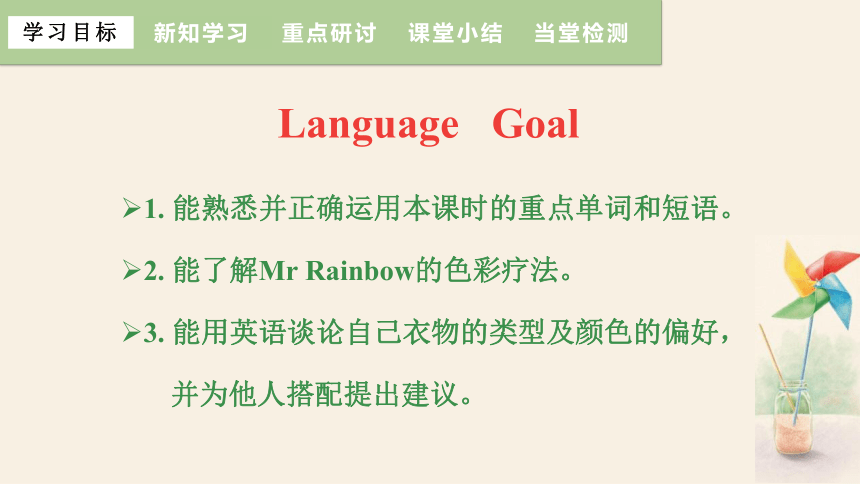 学习目标　新知学习　重点研讨　课堂小结　当堂检测

Language Goal

➢1. 能熟悉并正确运用本课时的重点单词和短语。

➢2. 能了解Mr Rainbow的色彩疗法。

➢3. 能用英语谈论自己衣物的类型及颜色的偏好，并为他人搭配提出建议。